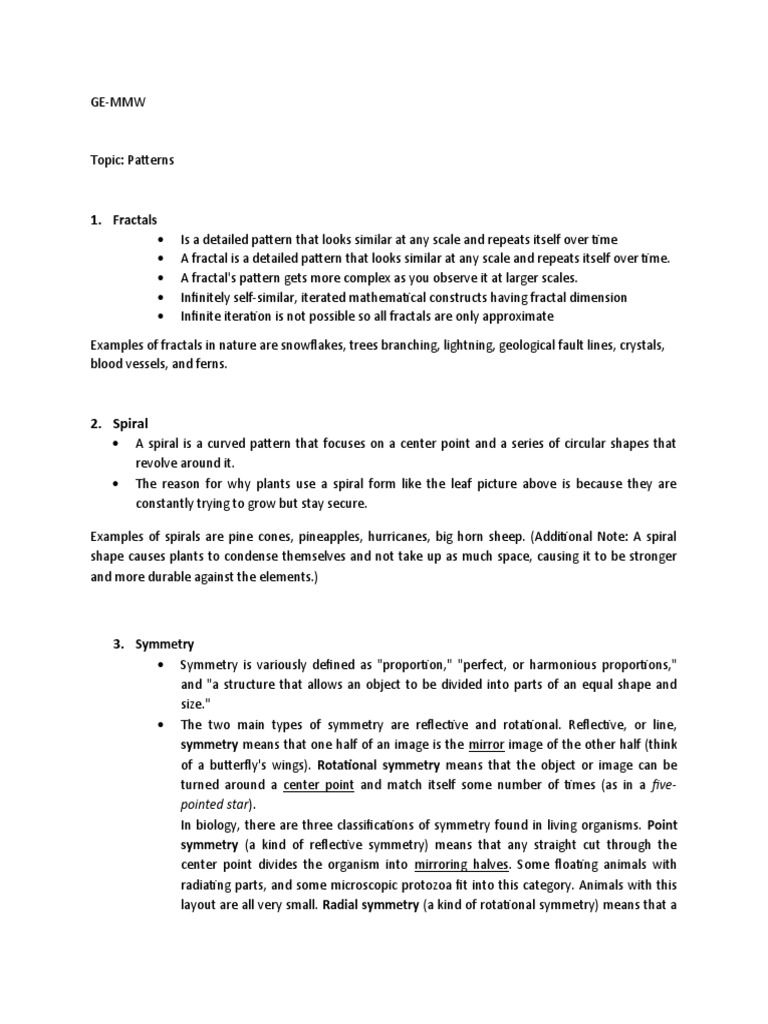 GE-MMW

Topic: Patterns

1. Fractals
• Is a detailed pattern that looks similar at any scale and repeats itself over time
• A fractal is a detailed pattern that looks similar at any scale and repeats itself over time.
• A fractal's pattern gets more complex as you observe it at larger scales.
• Infinitely self-similar, iterated mathematical constructs having fractal dimension
• Infinite iteration is not possible so all fractals are only approximate

Examples of fractals in nature are snowflakes, trees branching, lightning, geological fault lines, crystals, blood vessels, and ferns.

2. Spiral
• A spiral is a curved pattern that focuses on a center point and a series of circular shapes that revolve around it.
• The reason for why plants use a spiral form like the leaf picture above is because they are constantly trying to grow but stay secure.

Examples of spirals are pine cones, pineapples, hurricanes, big horn sheep. (Additional Note: A spiral shape causes plants to condense themselves and not take up as much space, causing it to be stronger and more durable against the elements.)

3. Symmetry
• Symmetry is variously defined as "proportion," "perfect, or harmonious proportions," and "a structure that allows an object to be divided into parts of an equal shape and size."
• The two main types of symmetry are reflective and rotational. Reflective, or line, symmetry means that one half of an image is the mirror image of the other half (think of a butterfly's wings). Rotational symmetry means that the object or image can be turned around a center point and match itself some number of times (as in a five-pointed star).
In biology, there are three classifications of symmetry found in living organisms. Point symmetry (a kind of reflective symmetry) means that any straight cut through the center point divides the organism into mirroring halves. Some floating animals with radiating parts, and some microscopic protozoa fit into this category. Animals with this layout are all very small. Radial symmetry (a kind of rotational symmetry) means that a